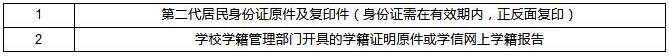 | 1 | 第二代居民身份证原件及复印件（身份证需在有效期内，正反面复印） |
|---|---|
| 2 | 学校学籍管理部门开具的学籍证明原件或学信网上学籍报告 |